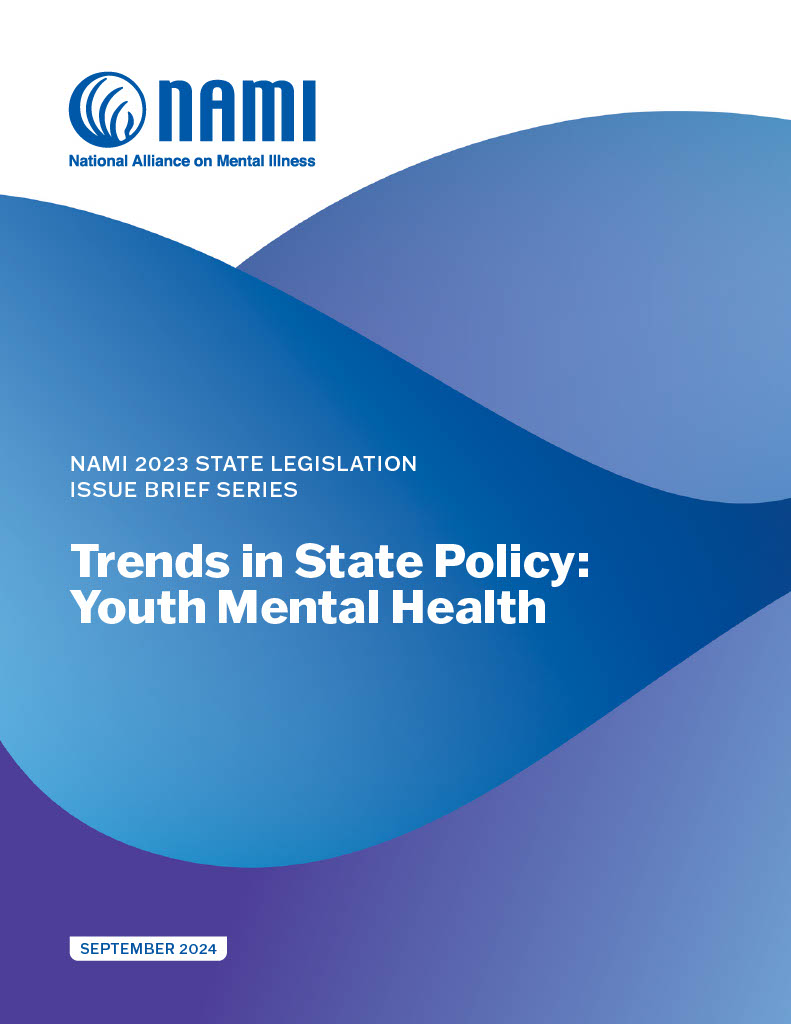 NAMI
National Alliance on Mental Illness

NAMI 2023 STATE LEGISLATION
ISSUE BRIEF SERIES

Trends in State Policy:
Youth Mental Health

SEPTEMBER 2024